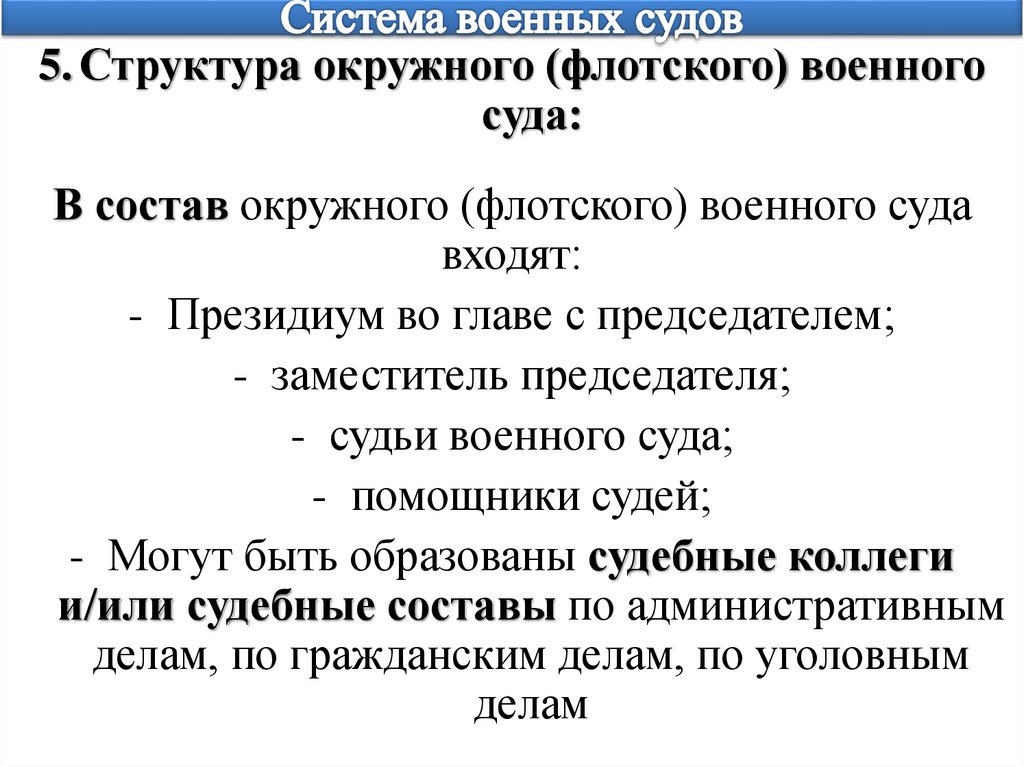 Система военных судов

5. Структура окружного (флотского) военного суда:

В состав окружного (флотского) военного суда входят:

- Президиум во главе с председателем;

- заместитель председателя;

- судьи военного суда;

- помощники судей;

- Могут быть образованы судебные коллеги и/или судебные составы по административным делам, по гражданским делам, по уголовным делам